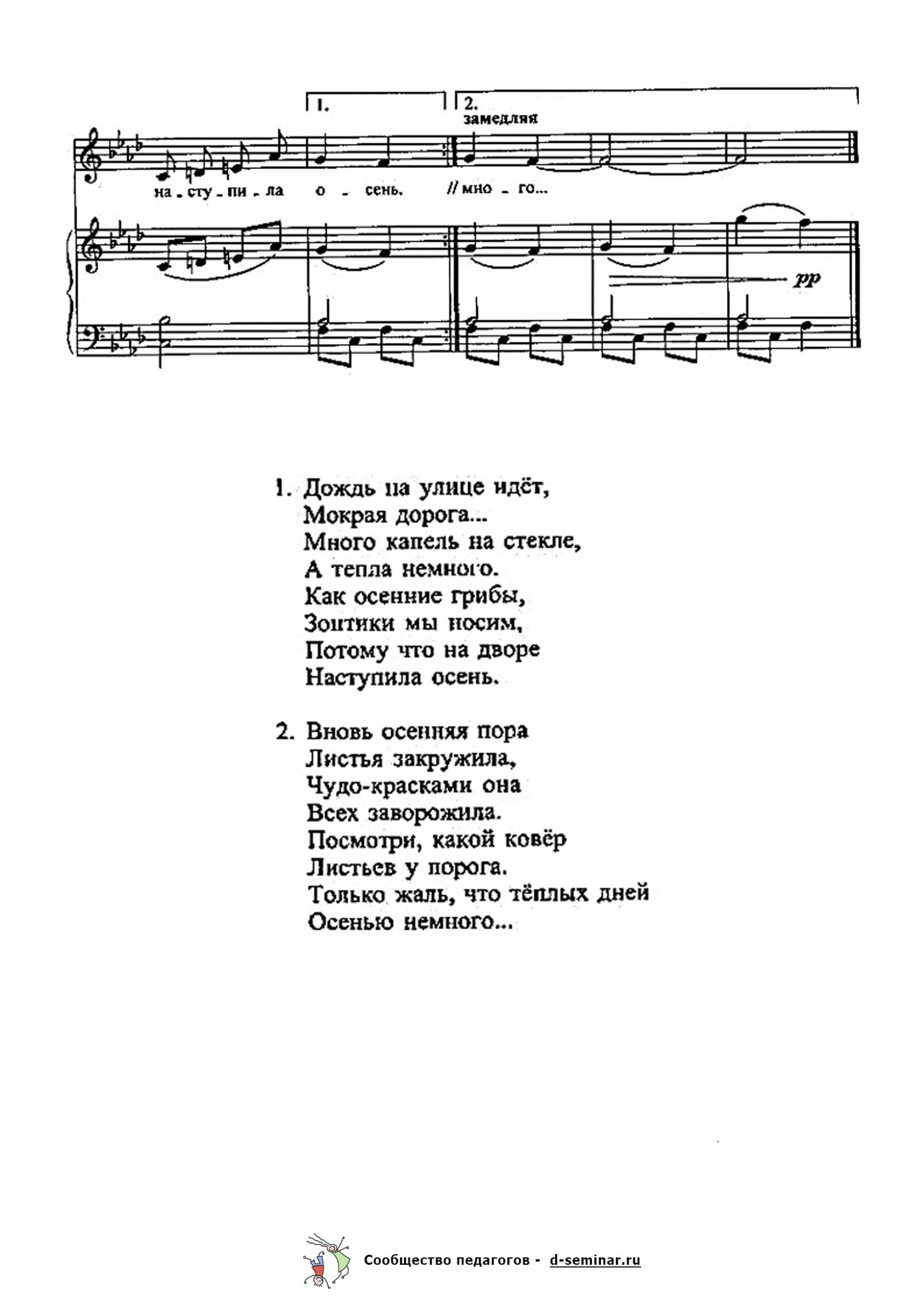 1.

2.

замедляя

на - сту - пи - ла о - сень. // мно - го...

pp

1. Дождь на улице идёт,
Мокрая дорога...
Много капель на стекле,
А тепла немного.
Как осенние грибы,
Зонтики мы носим,
Потому что на дворе
Наступила осень.

2. Вновь осенняя пора
Листья закружила,
Чудо-красками она
Всех заворожила.
Посмотри, какой ковёр
Листьев у порога.
Только жаль, что тёплых дней
Осенью немного...

Сообщество педагогов - d-seminar.ru